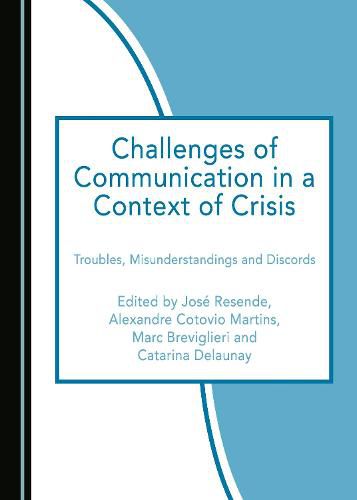 Challenges of Communication in a Context of Crisis

Troubles, Misunderstandings and Discords

Edited by José Resende, Alexandre Cotovio Martins, Marc Breviglieri and Catarina Delaunay